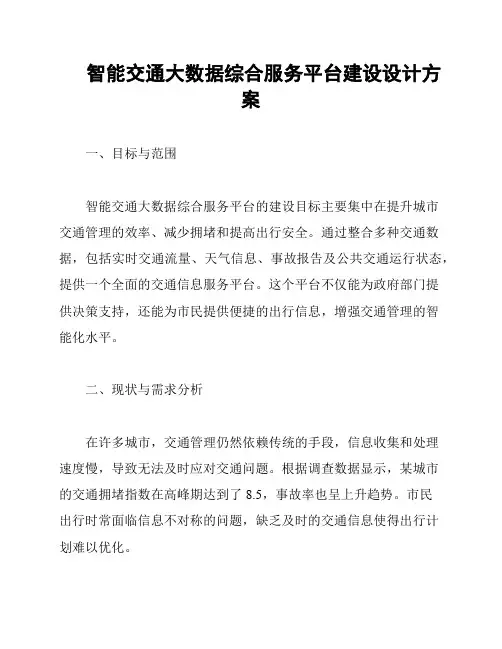 智能交通大数据综合服务平台建设设计方案

一、目标与范围

智能交通大数据综合服务平台的建设目标主要集中在提升城市交通管理的效率、减少拥堵和提高出行安全。通过整合多种交通数据，包括实时交通流量、天气信息、事故报告及公共交通运行状态，提供一个全面的交通信息服务平台。这个平台不仅能为政府部门提供决策支持，还能为市民提供便捷的出行信息，增强交通管理的智能化水平。

二、现状与需求分析

在许多城市，交通管理仍然依赖传统的手段，信息收集和处理速度慢，导致无法及时应对交通问题。根据调查数据显示，某城市的交通拥堵指数在高峰期达到了 8.5，事故率也呈上升趋势。市民出行时常面临信息不对称的问题，缺乏及时的交通信息使得出行计划难以优化。